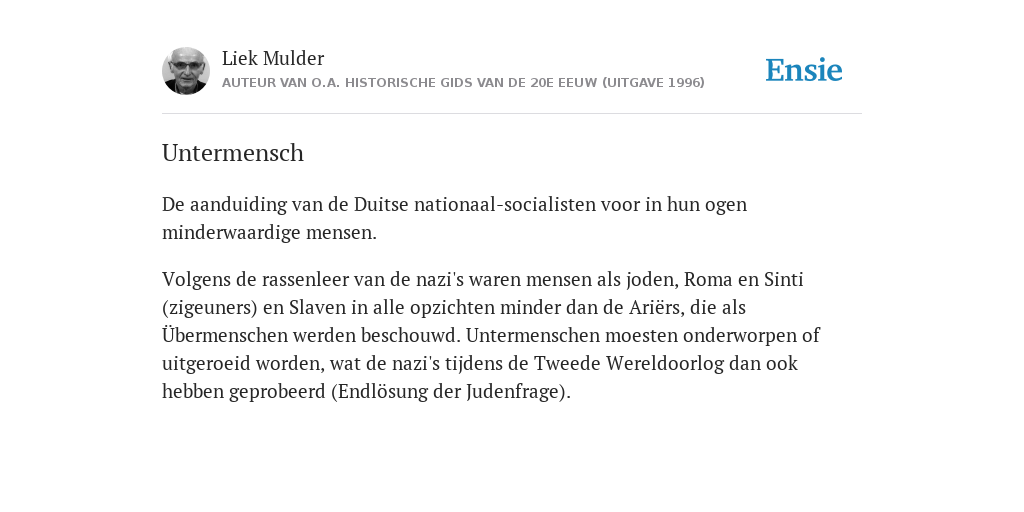 Liek Mulder
AUTEUR VAN O.A. HISTORISCHE GIDS VAN DE 20E EEUW (UITGAVE 1996)

Ensie

Untermensch

De aanduiding van de Duitse nationaal-socialisten voor in hun ogen minderwaardige mensen.

Volgens de rassenleer van de nazi's waren mensen als joden, Roma en Sinti (zigeuners) en Slaven in alle opzichten minder dan de Ariërs, die als Übermenschen werden beschouwd. Untermenschen moesten onderworpen of uitgeroeid worden, wat de nazi's tijdens de Tweede Wereldoorlog dan ook hebben geprobeerd (Endlösung der Judenfrage).